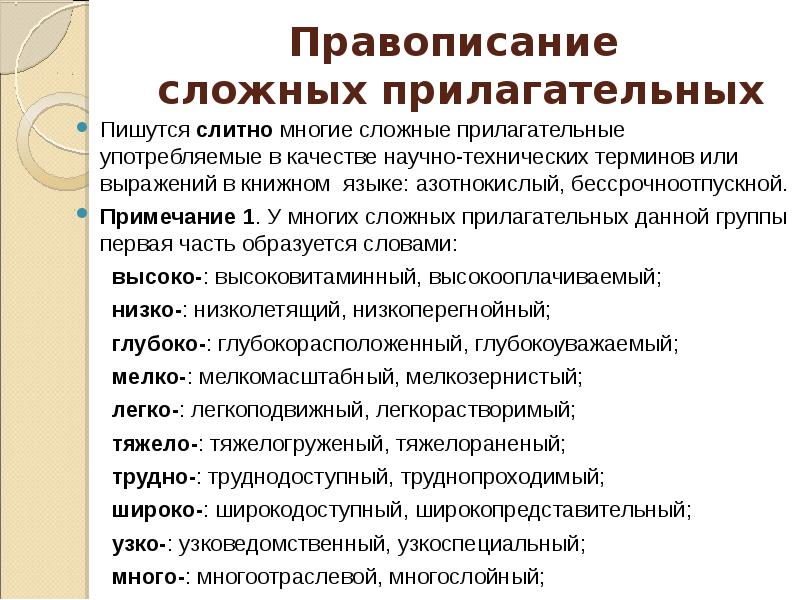 Правописание сложных прилагательных

Пишутся слитно многие сложные прилагательные употребляемые в качестве научно-технических терминов или выражений в книжном  языке: азотнокислый, бессрочноотпускной.

Примечание 1. У многих сложных прилагательных данной группы первая часть образуется словами:

высоко-: высоковитаминный, высокооплачиваемый;

низко-: низколетящий, низкоперегнойный;

глубоко-: глубокорасположенный, глубокоуважаемый;

мелко-: мелкомасштабный, мелкозернистый;

легко-: легкоподвижный, легкорастворимый;

тяжело-: тяжелогруженый, тяжелораненый;

трудно-: труднодоступный, труднопроходимый;

широко-: широкодоступный, широкопредставительный;

узко-: узковедомственный, узкоспециальный;

много-: многоотраслевой, многослойный;